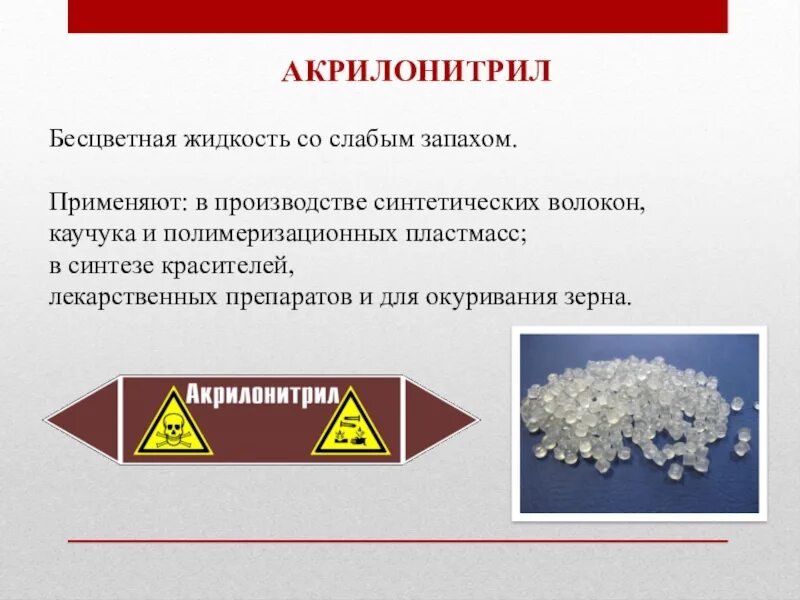 АКРИЛОНИТРИЛ

Бесцветная жидкость со слабым запахом.

Применяют: в производстве синтетических волокон, каучука и полимеризационных пластмасс; в синтезе красителей, лекарственных препаратов и для окуривания зерна.

Акрилонитрил